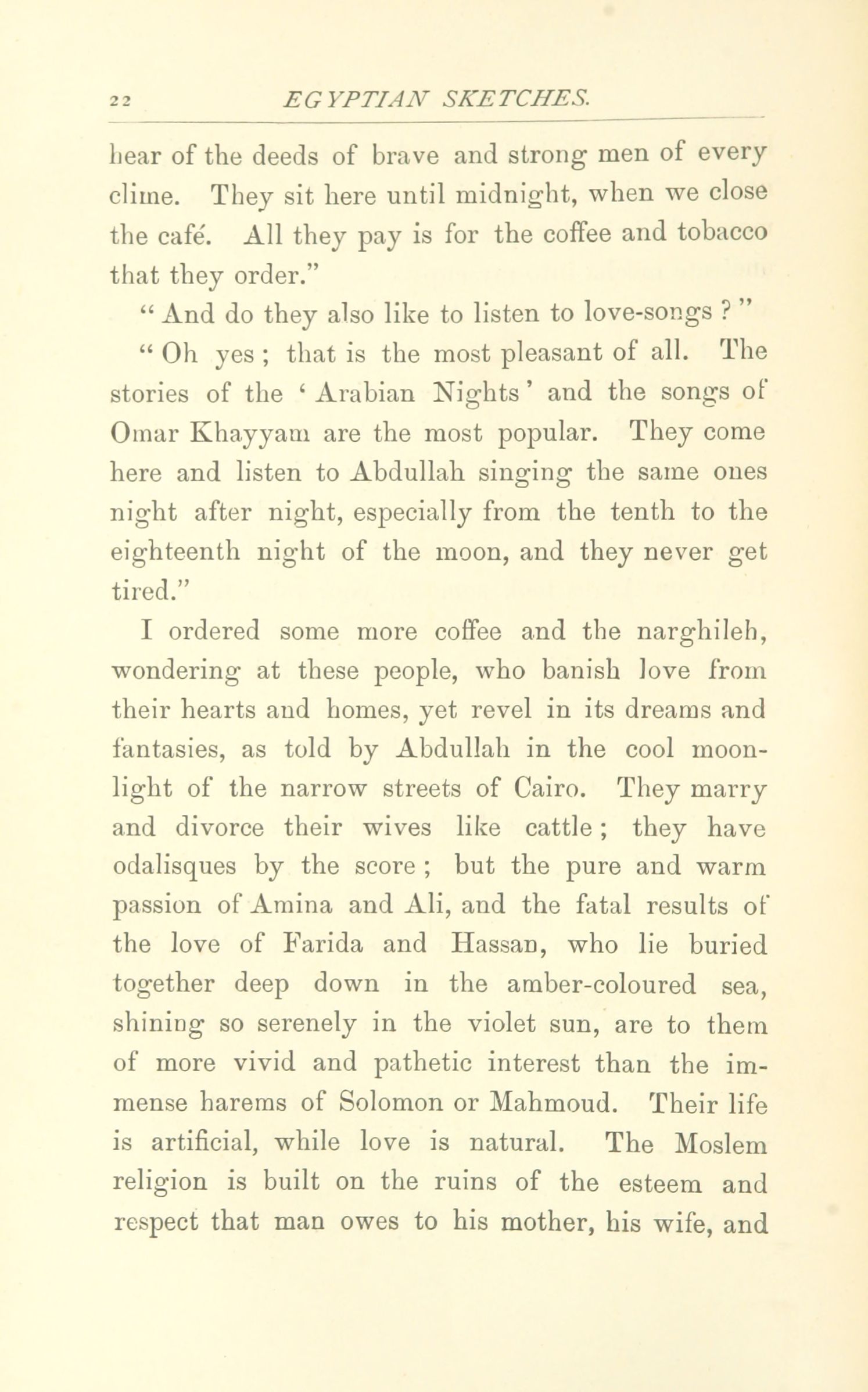 22 EGYPTIAN SKETCHES.

hear of the deeds of brave and strong men of every clime. They sit here until midnight, when we close the café. All they pay is for the coffee and tobacco that they order."

"And do they also like to listen to love-songs?"

"Oh yes; that is the most pleasant of all. The stories of the 'Arabian Nights' and the songs of Omar Khayyam are the most popular. They come here and listen to Abdullah singing the same ones night after night, especially from the tenth to the eighteenth night of the moon, and they never get tired."

I ordered some more coffee and the narghileh, wondering at these people, who banish love from their hearts and homes, yet revel in its dreams and fantasies, as told by Abdullah in the cool moonlight of the narrow streets of Cairo. They marry and divorce their wives like cattle; they have odalisques by the score; but the pure and warm passion of Amina and Ali, and the fatal results of the love of Farida and Hassan, who lie buried together deep down in the amber-coloured sea, shining so serenely in the violet sun, are to them of more vivid and pathetic interest than the immense harems of Solomon or Mahmoud. Their life is artificial, while love is natural. The Moslem religion is built on the ruins of the esteem and respect that man owes to his mother, his wife, and